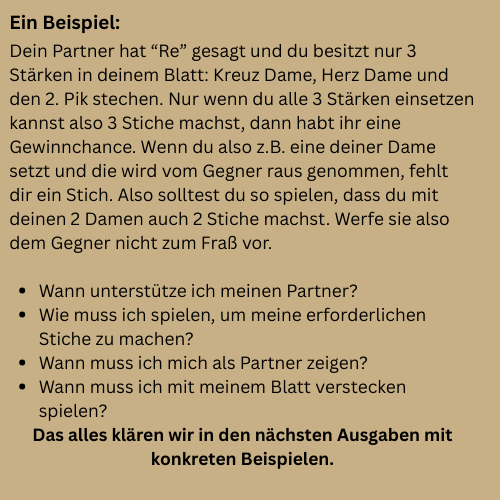 Ein Beispiel:

Dein Partner hat "Re" gesagt und du besitzt nur 3 Stärken in deinem Blatt: Kreuz Dame, Herz Dame und den 2. Pik stechen. Nur wenn du alle 3 Stärken einsetzen kannst also 3 Stiche machst, dann habt ihr eine Gewinnchance. Wenn du also z.B. eine deiner Dame setzt und die wird vom Gegner raus genommen, fehlt dir ein Stich. Also solltest du so spielen, dass du mit deinen 2 Damen auch 2 Stiche machst. Werfe sie also dem Gegner nicht zum Fraß vor.

• Wann unterstütze ich meinen Partner?
• Wie muss ich spielen, um meine erforderlichen Stiche zu machen?
• Wann muss ich mich als Partner zeigen?
• Wann muss ich mit meinem Blatt verstecken spielen?

Das alles klären wir in den nächsten Ausgaben mit konkreten Beispielen.